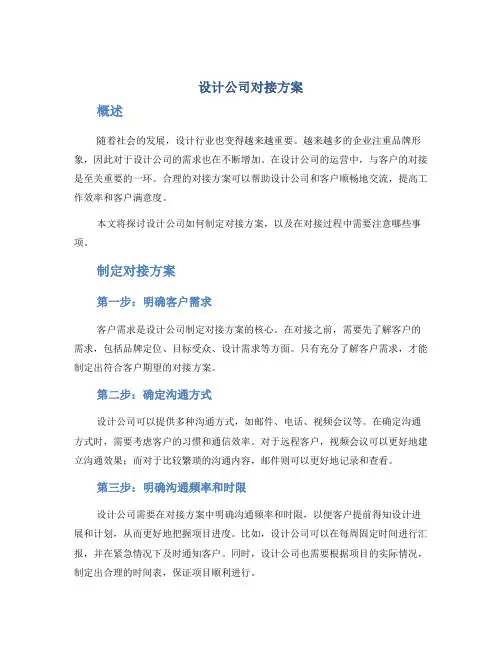 设计公司对接方案

概述

随着社会的发展，设计行业也变得越来越重要。越来越多的企业注重品牌形象，因此对于设计公司的需求也在不断增加。在设计公司的运营中，与客户的对接是至关重要的一环。合理的对接方案可以帮助设计公司和客户顺畅地交流，提高工作效率和客户满意度。

本文将探讨设计公司如何制定对接方案，以及在对接过程中需要注意哪些事项。

制定对接方案

第一步：明确客户需求

客户需求是设计公司制定对接方案的核心。在对接之前，需要先了解客户的需求，包括品牌定位、目标受众、设计需求等方面。只有充分了解客户需求，才能制定出符合客户期望的对接方案。

第二步：确定沟通方式

设计公司可以提供多种沟通方式，如邮件、电话、视频会议等。在确定沟通方式时，需要考虑客户的习惯和通信效率。对于远程客户，视频会议可以更好地建立沟通效果；而对于比较繁琐的沟通内容，邮件则可以更好地记录和查看。

第三步：明确沟通频率和时限

设计公司需要在对接方案中明确沟通频率和时限，以便客户提前得知设计进展和计划，从而更好地把握项目进度。比如，设计公司可以在每周固定时间进行汇报，并在紧急情况下及时通知客户。同时，设计公司也需要根据项目的实际情况，制定出合理的时间表，保证项目顺利进行。